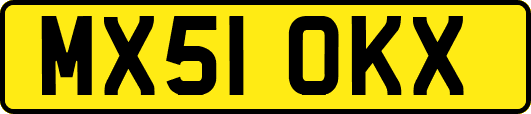 MX51 OKX